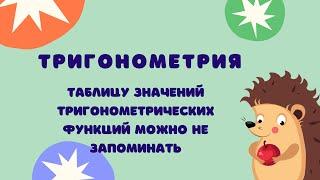 ТРИГОНОМЕТРИЯ

ТАБЛИЦУ ЗНАЧЕНИЙ ТРИГОНОМЕТРИЧЕСКИХ ФУНКЦИЙ МОЖНО НЕ ЗАПОМИНАТЬ